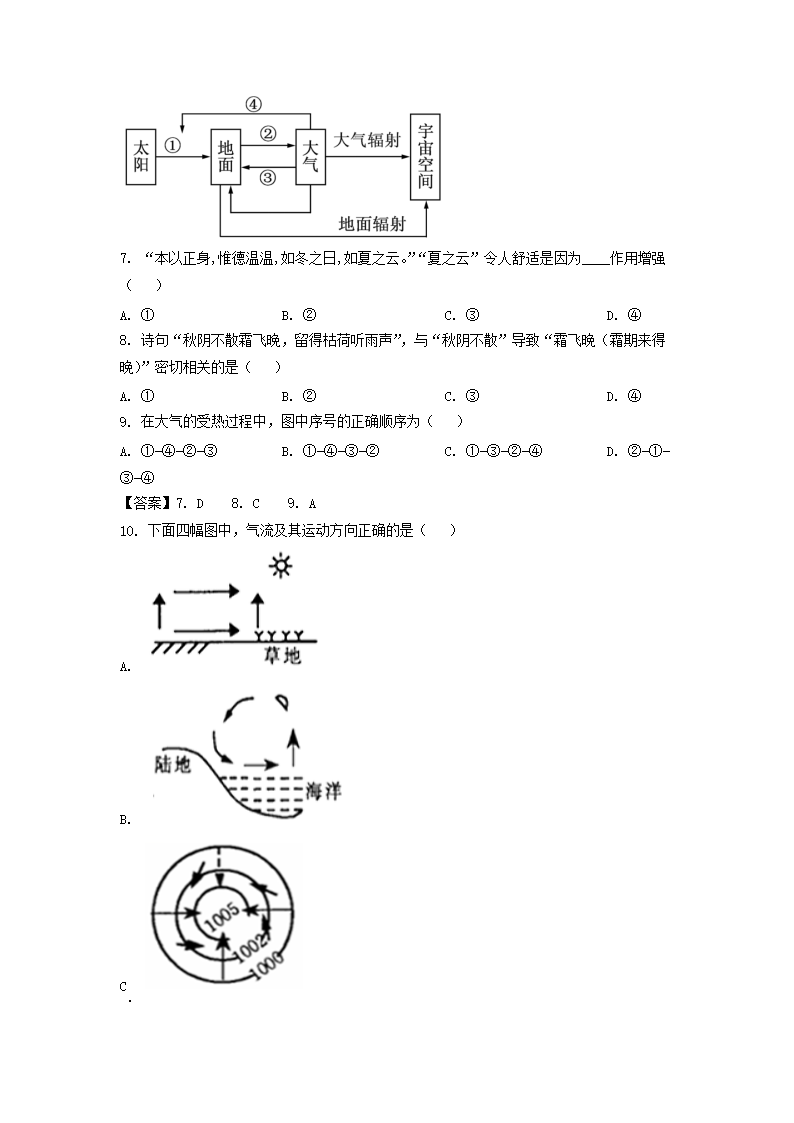 ④

太阳 ① 地面 ② ③ 大气 大气辐射 宇宙空间

地面辐射

7. “本以正身,惟德温温,如冬之日,如夏之云。”“夏之云”令人舒适是因为____作用增强（　）

A. ①　　B. ②　　C. ③　　D. ④

8. 诗句“秋阴不散霜飞晚，留得枯荷听雨声”，与“秋阴不散”导致“霜飞晚（霜期来得晚）”密切相关的是（　）

A. ①　　B. ②　　C. ③　　D. ④

9. 在大气的受热过程中，图中序号的正确顺序为（　）

A. ①-④-②-③　　B. ①-④-③-②　　C. ①-③-②-④　　D. ②-①-③-④

【答案】7. D　8. C　9. A

10. 下面四幅图中，气流及其运动方向正确的是（　）

草地

A.

陆地　海洋

B.

1005 1002 1000

C.